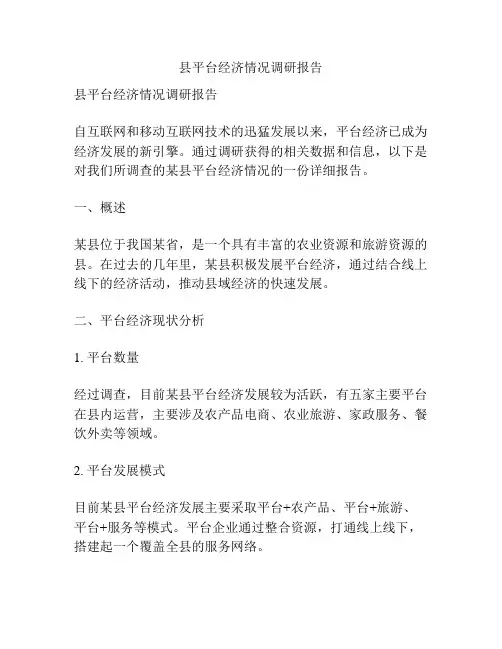 县平台经济情况调研报告

县平台经济情况调研报告

自互联网和移动互联网技术的迅猛发展以来，平台经济已成为经济发展的新引擎。通过调研获得的相关数据和信息，以下是对我们所调查的某县平台经济情况的一份详细报告。

一、概述

某县位于我国某省，是一个具有丰富的农业资源和旅游资源的县。在过去的几年里，某县积极发展平台经济，通过结合线上线下的经济活动，推动县域经济的快速发展。

二、平台经济现状分析

1. 平台数量

经过调查，目前某县平台经济发展较为活跃，有五家主要平台在县内运营，主要涉及农产品电商、农业旅游、家政服务、餐饮外卖等领域。

2. 平台发展模式

目前某县平台经济发展主要采取平台+农产品、平台+旅游、平台+服务等模式。平台企业通过整合资源，打通线上线下，搭建起一个覆盖全县的服务网络。